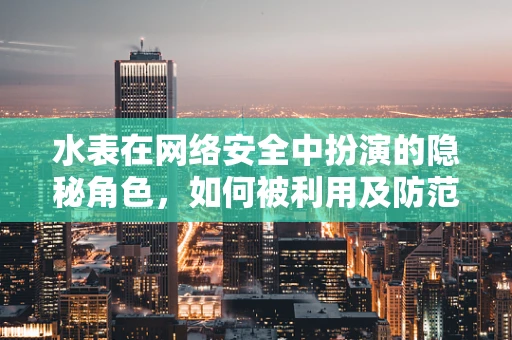 水表在网络安全中扮演的隐秘角色，如何被利用及防范